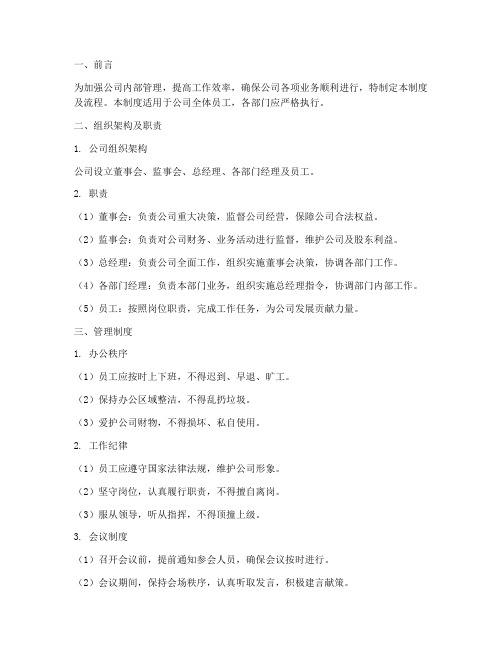 一、前言

为加强公司内部管理，提高工作效率，确保公司各项业务顺利进行，特制定本制度及流程。本制度适用于公司全体员工，各部门应严格执行。

二、组织架构及职责

1. 公司组织架构

公司设立董事会、监事会、总经理、各部门经理及员工。

2. 职责

（1）董事会：负责公司重大决策，监督公司经营，保障公司合法权益。

（2）监事会：负责对公司财务、业务活动进行监督，维护公司及股东利益。

（3）总经理：负责公司全面工作，组织实施董事会决策，协调各部门工作。

（4）各部门经理：负责本部门业务，组织实施总经理指令，协调部门内部工作。

（5）员工：按照岗位职责，完成工作任务，为公司发展贡献力量。

三、管理制度

1. 办公秩序

（1）员工应按时上下班，不得迟到、早退、旷工。

（2）保持办公区域整洁，不得乱扔垃圾。

（3）爱护公司财物，不得损坏、私自使用。

2. 工作纪律

（1）员工应遵守国家法律法规，维护公司形象。

（2）坚守岗位，认真履行职责，不得擅自离岗。

（3）服从领导，听从指挥，不得顶撞上级。

3. 会议制度

（1）召开会议前，提前通知参会人员，确保会议按时进行。

（2）会议期间，保持会场秩序，认真听取发言，积极建言献策。